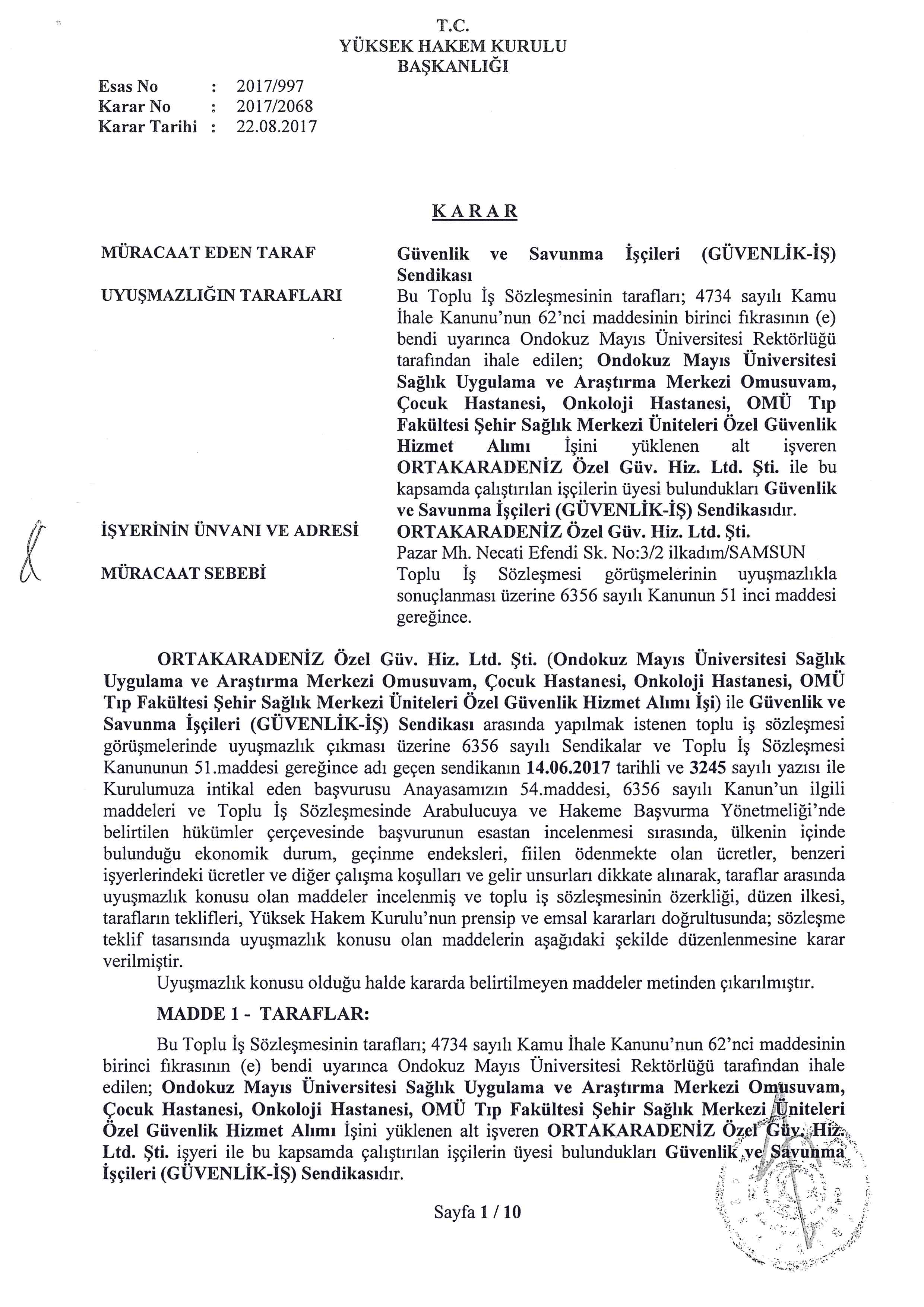 T.C.
YÜKSEK HAKEM KURULU
BAŞKANLIĞI

Esas No : 2017/997
Karar No : 2017/2068
Karar Tarihi : 22.08.2017

KARAR

MÜRACAAT EDEN TARAF

Güvenlik ve Savunma İşçileri (GÜVENLİK-İŞ) Sendikası

UYUŞMAZLIĞIN TARAFLARI

Bu Toplu İş Sözleşmesinin tarafları; 4734 sayılı Kamu İhale Kanunu'nun 62'nci maddesinin birinci fıkrasının (e) bendi uyarınca Ondokuz Mayıs Üniversitesi Rektörlüğü tarafından ihale edilen; Ondokuz Mayıs Üniversitesi Sağlık Uygulama ve Araştırma Merkezi Omusuvam, Çocuk Hastanesi, Onkoloji Hastanesi, OMÜ Tıp Fakültesi Şehir Sağlık Merkezi Üniteleri Özel Güvenlik Hizmet Alımı İşini yüklenen alt işveren ORTAKARADENİZ Özel Güv. Hiz. Ltd. Şti. ile bu kapsamda çalıştırılan işçilerin üyesi bulundukları Güvenlik ve Savunma İşçileri (GÜVENLİK-İŞ) Sendikasıdır.

İŞYERİNİN ÜNVANI VE ADRESİ

ORTAKARADENİZ Özel Güv. Hiz. Ltd. Şti.
Pazar Mh. Necati Efendi Sk. No:3/2 ilkadım/SAMSUN

MÜRACAAT SEBEBİ

Toplu İş Sözleşmesi görüşmelerinin uyuşmazlıkla sonuçlanması üzerine 6356 sayılı Kanunun 51 inci maddesi gereğince.

ORTAKARADENİZ Özel Güv. Hiz. Ltd. Şti. (Ondokuz Mayıs Üniversitesi Sağlık Uygulama ve Araştırma Merkezi Omusuvam, Çocuk Hastanesi, Onkoloji Hastanesi, OMÜ Tıp Fakültesi Şehir Sağlık Merkezi Üniteleri Özel Güvenlik Hizmet Alımı İşi) ile Güvenlik ve Savunma İşçileri (GÜVENLİK-İŞ) Sendikası arasında yapılmak istenen toplu iş sözleşmesi görüşmelerinde uyuşmazlık çıkması üzerine 6356 sayılı Sendikalar ve Toplu İş Sözleşmesi Kanununun 51.maddesi gereğince adı geçen sendikanın 14.06.2017 tarihli ve 3245 sayılı yazısı ile Kurulumuza intikal eden başvurusu Anayasamızın 54.maddesi, 6356 sayılı Kanun'un ilgili maddeleri ve Toplu İş Sözleşmesinde Arabulucuya ve Hakeme Başvurma Yönetmeliği'nde belirtilen hükümler çerçevesinde başvurunun esastan incelenmesi sırasında, ülkenin içinde bulunduğu ekonomik durum, geçinme endeksleri, fiilen ödenmekte olan ücretler, benzeri işyerlerindeki ücretler ve diğer çalışma koşulları ve gelir unsurları dikkate alınarak, taraflar arasında uyuşmazlık konusu olan maddeler incelenmiş ve toplu iş sözleşmesinin özerkliği, düzen ilkesi, tarafların teklifleri, Yüksek Hakem Kurulu'nun prensip ve emsal kararları doğrultusunda; sözleşme teklif tasarısında uyuşmazlık konusu olan maddelerin aşağıdaki şekilde düzenlenmesine karar verilmiştir.

Uyuşmazlık konusu olduğu halde kararda belirtilmeyen maddeler metinden çıkarılmıştır.

MADDE 1 - TARAFLAR:

Bu Toplu İş Sözleşmesinin tarafları; 4734 sayılı Kamu İhale Kanunu'nun 62'nci maddesinin birinci fıkrasının (e) bendi uyarınca Ondokuz Mayıs Üniversitesi Rektörlüğü tarafından ihale edilen; Ondokuz Mayıs Üniversitesi Sağlık Uygulama ve Araştırma Merkezi Omusuvam, Çocuk Hastanesi, Onkoloji Hastanesi, OMÜ Tıp Fakültesi Şehir Sağlık Merkezi Üniteleri Özel Güvenlik Hizmet Alımı İşini yüklenen alt işveren ORTAKARADENİZ Özel Güv. Hiz. Ltd. Şti. işyeri ile bu kapsamda çalıştırılan işçilerin üyesi bulundukları Güvenlik ve Savunma İşçileri (GÜVENLİK-İŞ) Sendikasıdır.

Sayfa 1 / 10